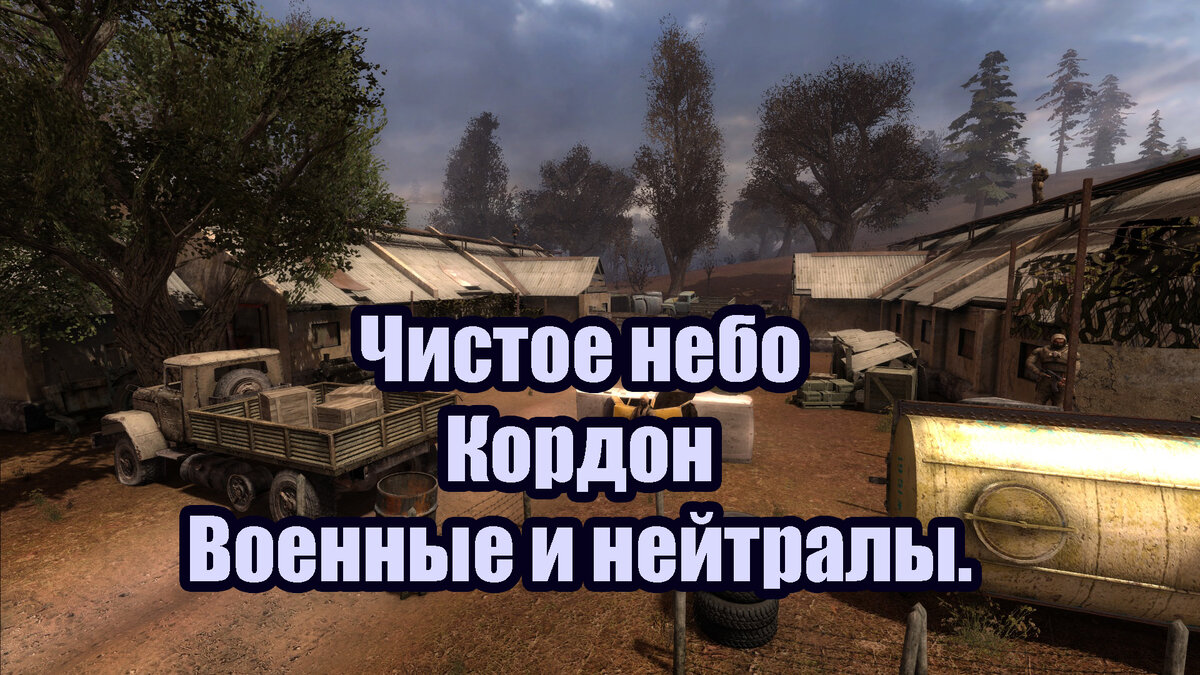 Чистое небо
Кордон
Военные и нейтралы.